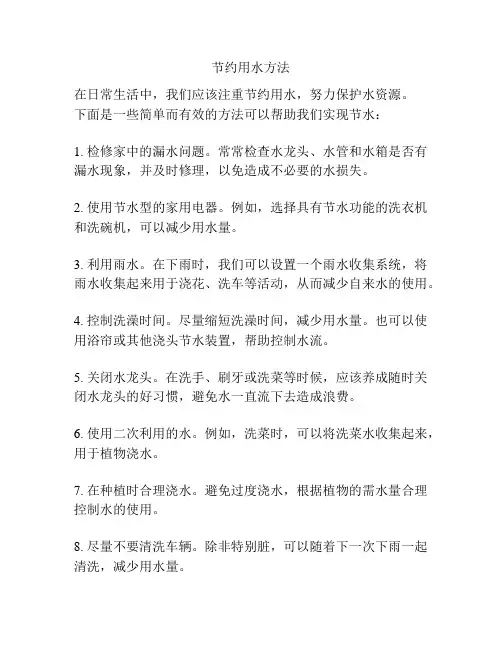 节约用水方法

在日常生活中，我们应该注重节约用水，努力保护水资源。下面是一些简单而有效的方法可以帮助我们实现节水：

1. 检修家中的漏水问题。常常检查水龙头、水管和水箱是否有漏水现象，并及时修理，以免造成不必要的水损失。

2. 使用节水型的家用电器。例如，选择具有节水功能的洗衣机和洗碗机，可以减少用水量。

3. 利用雨水。在下雨时，我们可以设置一个雨水收集系统，将雨水收集起来用于浇花、洗车等活动，从而减少自来水的使用。

4. 控制洗澡时间。尽量缩短洗澡时间，减少用水量。也可以使用浴帘或其他浇头节水装置，帮助控制水流。

5. 关闭水龙头。在洗手、刷牙或洗菜等时候，应该养成随时关闭水龙头的好习惯，避免水一直流下去造成浪费。

6. 使用二次利用的水。例如，洗菜时，可以将洗菜水收集起来，用于植物浇水。

7. 在种植时合理浇水。避免过度浇水，根据植物的需水量合理控制水的使用。

8. 尽量不要清洗车辆。除非特别脏，可以随着下一次下雨一起清洗，减少用水量。